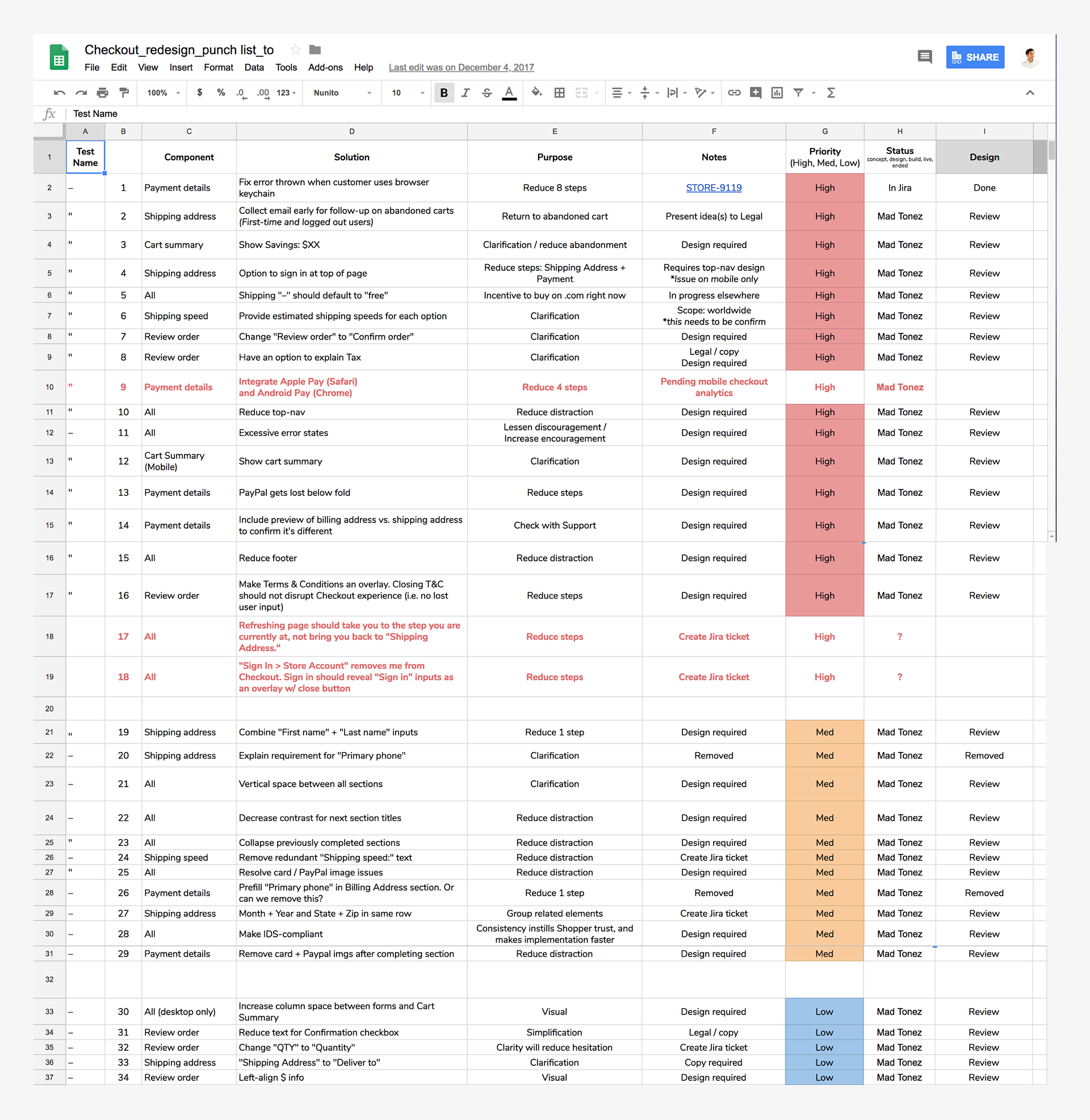 Checkout_redesign_punch list_to

File Edit View Insert Format Data Tools Add-ons Help Last edit was on December 4, 2017

SHARE

100% $ % .0 .00 123 Nunito 10 B I S A

fx Test Name

| | A | B | C | D | E | F | G | H | I |
|---|---|---|---|---|---|---|---|---|---|
| 1 | Test Name | | Component | Solution | Purpose | Notes | Priority (High, Med, Low) | Status concept, design, build, live, ended | Design |
| 2 | – | 1 | Payment details | Fix error thrown when customer uses browser keychain | Reduce 8 steps | STORE-9119 | High | In Jira | Done |
| 3 | " | 2 | Shipping address | Collect email early for follow-up on abandoned carts (First-time and logged out users) | Return to abandoned cart | Present idea(s) to Legal | High | Mad Tonez | Review |
| 4 | " | 3 | Cart summary | Show Savings: $XX | Clarification / reduce abandonment | Design required | High | Mad Tonez | Review |
| 5 | " | 4 | Shipping address | Option to sign in at top of page | Reduce steps: Shipping Address + Payment | Requires top-nav design *Issue on mobile only | High | Mad Tonez | Review |
| 6 | " | 5 | All | Shipping "–" should default to "free" | Incentive to buy on .com right now | In progress elsewhere | High | Mad Tonez | Review |
| 7 | " | 6 | Shipping speed | Provide estimated shipping speeds for each option | Clarification | Scope: worldwide *this needs to be confirm | High | Mad Tonez | Review |
| 8 | " | 7 | Review order | Change "Review order" to "Confirm order" | Clarification | Design required | High | Mad Tonez | Review |
| 9 | " | 8 | Review order | Have an option to explain Tax | Clarification | Legal / copy Design required | High | Mad Tonez | Review |
| 10 | " | 9 | Payment details | Integrate Apple Pay (Safari) and Android Pay (Chrome) | Reduce 4 steps | Pending mobile checkout analytics | High | Mad Tonez | |
| 11 | " | 10 | All | Reduce top-nav | Reduce distraction | Design required | High | Mad Tonez | Review |
| 12 | – | 11 | All | Excessive error states | Lessen discouragement / Increase encouragement | Design required | High | Mad Tonez | Review |
| 13 | " | 12 | Cart Summary (Mobile) | Show cart summary | Clarification | Design required | High | Mad Tonez | Review |
| 14 | " | 13 | Payment details | PayPal gets lost below fold | Reduce steps | Design required | High | Mad Tonez | Review |
| 15 | " | 14 | Payment details | Include preview of billing address vs. shipping address to confirm it's different | Check with Support | Design required | High | Mad Tonez | Review |
| 16 | " | 15 | All | Reduce footer | Reduce distraction | Design required | High | Mad Tonez | Review |
| 17 | " | 16 | Review order | Make Terms & Conditions an overlay. Closing T&C should not disrupt Checkout experience (i.e. no lost user input) | Reduce steps | Design required | High | Mad Tonez | Review |
| 18 | | 17 | All | Refreshing page should take you to the step you are currently at, not bring you back to "Shipping Address." | Reduce steps | Create Jira ticket | High | ? | |
| 19 | | 18 | All | "Sign In > Store Account" removes me from Checkout. Sign in should reveal "Sign in" inputs as an overlay w/ close button | Reduce steps | Create Jira ticket | High | ? | |
| 20 | | | | | | | | | |
| 21 | " | 19 | Shipping address | Combine "First name" + "Last name" inputs | Reduce 1 step | Design required | Med | Mad Tonez | Review |
| 22 | – | 20 | Shipping address | Explain requirement for "Primary phone" | Clarification | Removed | Med | Mad Tonez | Removed |
| 23 | – | 21 | All | Vertical space between all sections | Clarification | Design required | Med | Mad Tonez | Review |
| 24 | – | 22 | All | Decrease contrast for next section titles | Reduce distraction | Design required | Med | Mad Tonez | Review |
| 25 | " | 23 | All | Collapse previously completed sections | Reduce distraction | Design required | Med | Mad Tonez | Review |
| 26 | – | 24 | Shipping speed | Remove redundant "Shipping speed:" text | Reduce distraction | Create Jira ticket | Med | Mad Tonez | Review |
| 27 | " | 25 | All | Resolve card / PayPal image issues | Reduce distraction | Design required | Med | Mad Tonez | Review |
| 28 | – | 26 | Payment details | Prefill "Primary phone" in Billing Address section. Or can we remove this? | Reduce 1 step | Removed | Med | Mad Tonez | Removed |
| 29 | – | 27 | Shipping address | Month + Year and State + Zip in same row | Group related elements | Create Jira ticket | Med | Mad Tonez | Review |
| 30 | – | 28 | All | Make IDS-compliant | Consistency instills Shopper trust, and makes implementation faster | Design required | Med | Mad Tonez | Review |
| 31 | – | 29 | Payment details | Remove card + Paypal imgs after completing section | Reduce distraction | Design required | Med | Mad Tonez | Review |
| 32 | | | | | | | | | |
| 33 | – | 30 | All (desktop only) | Increase column space between forms and Cart Summary | Visual | Design required | Low | Mad Tonez | Review |
| 34 | – | 31 | Review order | Reduce text for Confirmation checkbox | Simplification | Legal / copy | Low | Mad Tonez | Review |
| 35 | – | 32 | Review order | Change "QTY" to "Quantity" | Clarity will reduce hesitation | Create Jira ticket | Low | Mad Tonez | Review |
| 36 | – | 33 | Shipping address | "Shipping Address" to "Deliver to" | Clarification | Copy required | Low | Mad Tonez | Review |
| 37 | – | 34 | Review order | Left-align $ info | Visual | Design required | Low | Mad Tonez | Review |